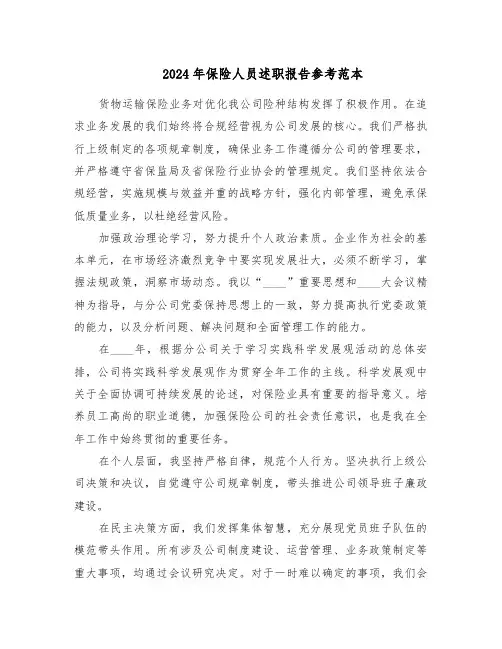 2024年保险人员述职报告参考范本

货物运输保险业务对优化我公司险种结构发挥了积极作用。在追求业务发展的我们始终将合规经营视为公司发展的核心。我们严格执行上级制定的各项规章制度，确保业务工作遵循分公司的管理要求，并严格遵守省保监局及省保险行业协会的管理规定。我们坚持依法合规经营，实施规模与效益并重的战略方针，强化内部管理，避免承保低质量业务，以杜绝经营风险。

加强政治理论学习，努力提升个人政治素质。企业作为社会的基本单元，在市场经济激烈竞争中要实现发展壮大，必须不断学习，掌握法规政策，洞察市场动态。我以“____”重要思想和____大会议精神为指导，与分公司党委保持思想上的一致，努力提高执行党委政策的能力，以及分析问题、解决问题和全面管理工作的能力。

在____年，根据分公司关于学习实践科学发展观活动的总体安排，公司将实践科学发展观作为贯穿全年工作的主线。科学发展观中关于全面协调可持续发展的论述，对保险业具有重要的指导意义。培养员工高尚的职业道德，加强保险公司的社会责任意识，也是我在全年工作中始终贯彻的重要任务。

在个人层面，我坚持严格自律，规范个人行为。坚决执行上级公司决策和决议，自觉遵守公司规章制度，带头推进公司领导班子廉政建设。

在民主决策方面，我们发挥集体智慧，充分展现党员班子队伍的模范带头作用。所有涉及公司制度建设、运营管理、业务政策制定等重大事项，均通过会议研究决定。对于一时难以确定的事项，我们会